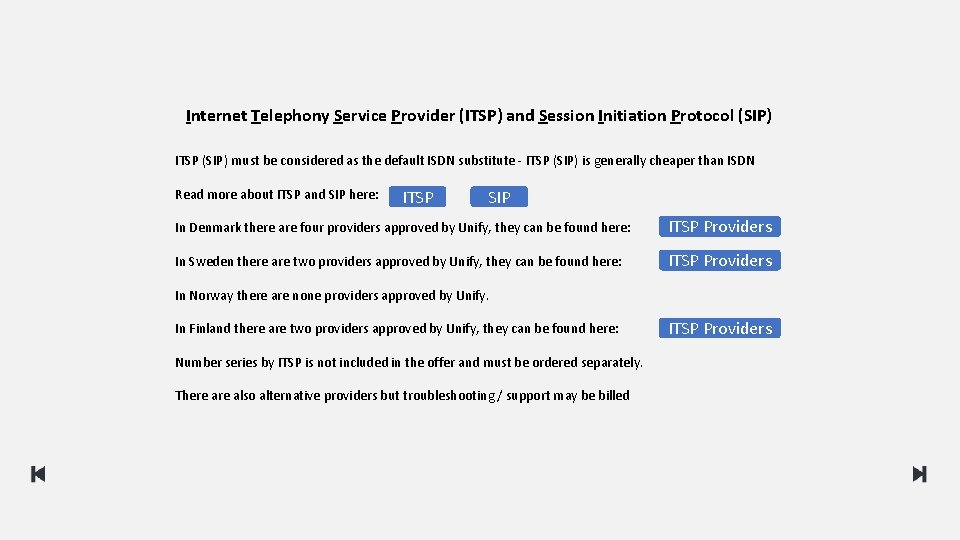 Internet Telephony Service Provider (ITSP) and Session Initiation Protocol (SIP)

ITSP (SIP) must be considered as the default ISDN substitute - ITSP (SIP) is generally cheaper than ISDN

Read more about ITSP and SIP here: ITSP SIP

In Denmark there are four providers approved by Unify, they can be found here: ITSP Providers

In Sweden there are two providers approved by Unify, they can be found here: ITSP Providers

In Norway there are none providers approved by Unify.

In Finland there are two providers approved by Unify, they can be found here: ITSP Providers

Number series by ITSP is not included in the offer and must be ordered separately.

There are also alternative providers but troubleshooting / support may be billed